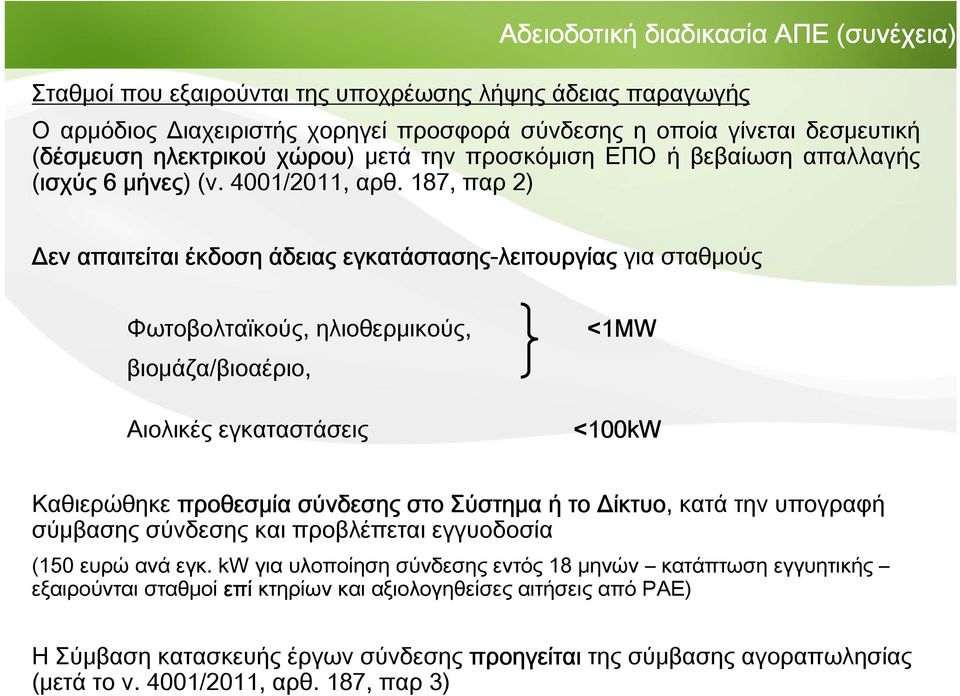 Αδειοδοτική διαδικασία ΑΠΕ (συνέχεια)

Σταθμοί που εξαιρούνται της υποχρέωσης λήψης άδειας παραγωγής

Ο αρμόδιος Διαχειριστής χορηγεί προσφορά σύνδεσης η οποία γίνεται δεσμευτική (δέσμευση ηλεκτρικού χώρου) μετά την προσκόμιση ΕΠΟ ή βεβαίωση απαλλαγής (ισχύς 6 μήνες) (ν. 4001/2011, αρθ. 187, παρ 2)

Δεν απαιτείται έκδοση άδειας εγκατάστασης-λειτουργίας για σταθμούς

Φωτοβολταϊκούς, ηλιοθερμικούς,
βιομάζα/βιοαέριο,

<1MW

Αιολικές εγκαταστάσεις

<100kW

Καθιερώθηκε προθεσμία σύνδεσης στο Σύστημα ή το Δίκτυο, κατά την υπογραφή σύμβασης σύνδεσης και προβλέπεται εγγυοδοσία

(150 ευρώ ανά εγκ. kW για υλοποίηση σύνδεσης εντός 18 μηνών – κατάπτωση εγγυητικής – εξαιρούνται σταθμοί επί κτηρίων και αξιολογηθείσες αιτήσεις από ΡΑΕ)

Η Σύμβαση κατασκευής έργων σύνδεσης προηγείται της σύμβασης αγοραπωλησίας (μετά το ν. 4001/2011, αρθ. 187, παρ 3)